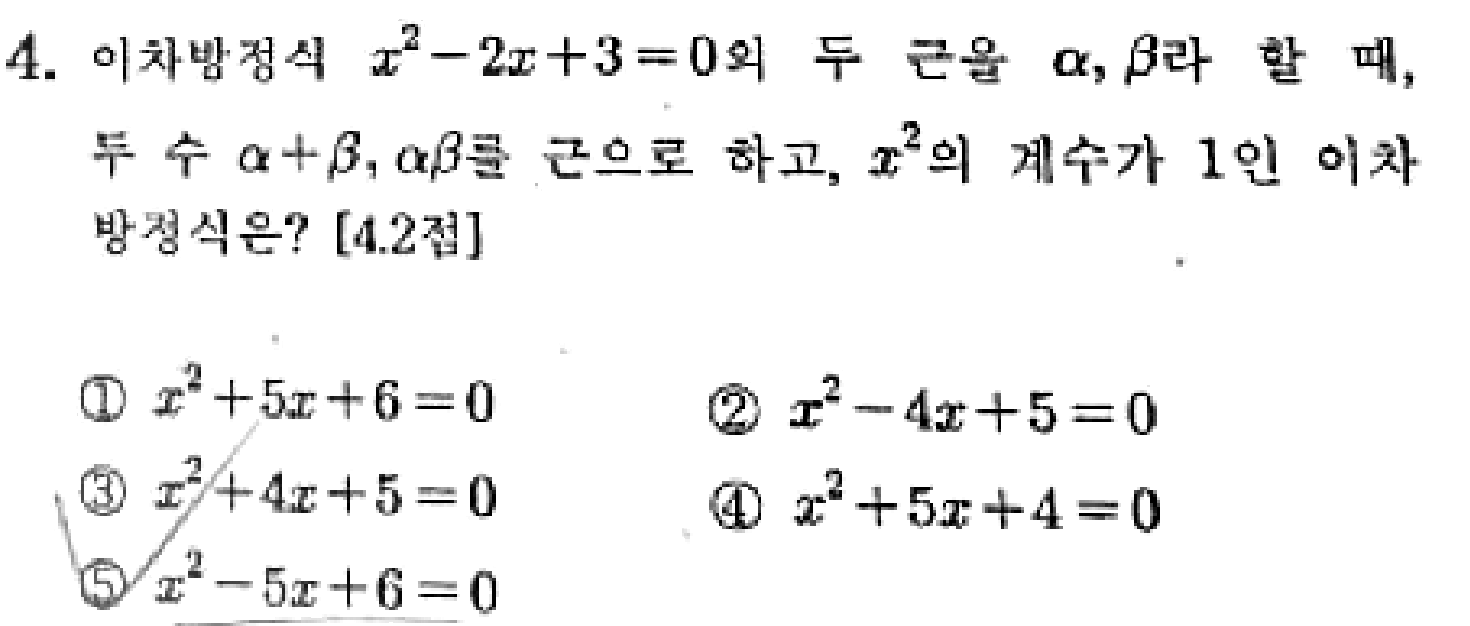 4. 이차방정식 $x^2-2x+3=0$의 두 근을 $\alpha, \beta$라 할 때, 두 수 $\alpha+\beta, \alpha\beta$를 근으로 하고, $x^2$의 계수가 1인 이차방정식은? [4.2점]

① $x^2+5x+6=0$
② $x^2-4x+5=0$
③ $x^2+4x+5=0$
④ $x^2+5x+4=0$
⑤ $x^2-5x+6=0$